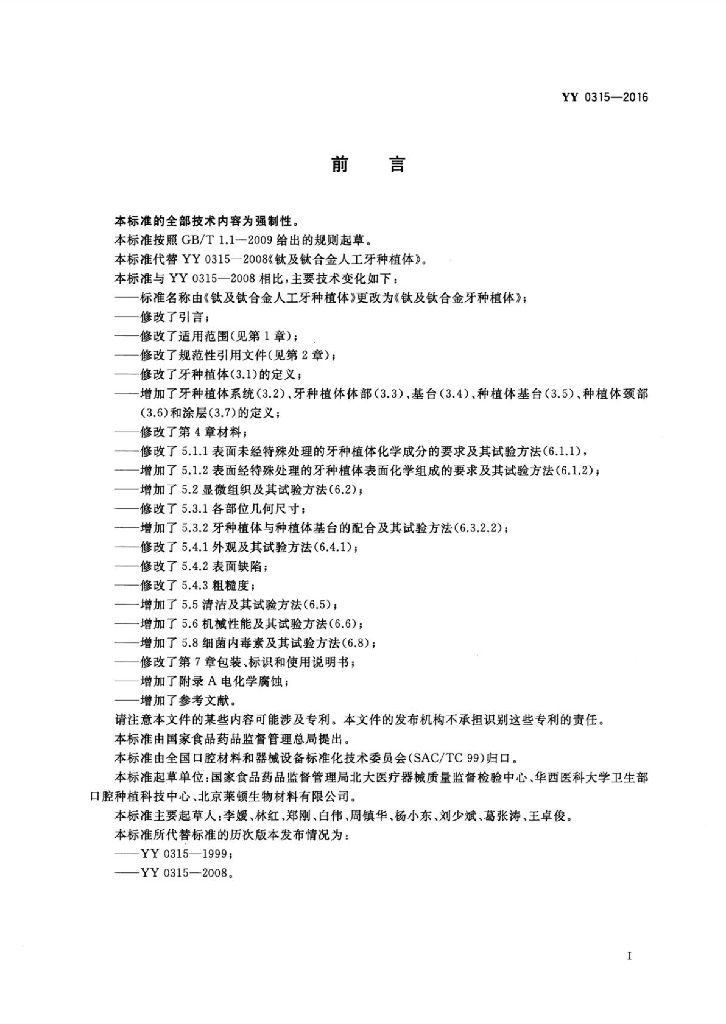 YY 0315—2016

前　言

本标准的全部技术内容为强制性。

本标准按照 GB/T 1.1—2009 给出的规则起草。

本标准代替 YY 0315—2008《钛及钛合金人工牙种植体》。

本标准与 YY 0315—2008 相比，主要技术变化如下：

——标准名称由《钛及钛合金人工牙种植体》更改为《钛及钛合金牙种植体》；

——修改了引言；

——修改了适用范围(见第 1 章)；

——修改了规范性引用文件(见第 2 章)；

——修改了牙种植体(3.1)的定义；

——增加了牙种植体系统(3.2)、牙种植体体部(3.3)、基台(3.4)、种植体基台(3.5)、种植体颈部(3.6)和涂层(3.7)的定义；

——修改了第 4 章材料；

——修改了 5.1.1 表面未经特殊处理的牙种植体化学成分的要求及其试验方法(6.1.1)；

——增加了 5.1.2 表面经特殊处理的牙种植体表面化学组成的要求及其试验方法(6.1.2)；

——增加了 5.2 显微组织及其试验方法(6.2)；

——修改了 5.3.1 各部位几何尺寸；

——增加了 5.3.2 牙种植体与种植体基台的配合及其试验方法(6.3.2.2)；

——修改了 5.4.1 外观及其试验方法(6.4.1)；

——修改了 5.4.2 表面缺陷；

——修改了 5.4.3 粗糙度；

——增加了 5.5 清洁及其试验方法(6.5)；

——增加了 5.6 机械性能及其试验方法(6.6)；

——增加了 5.8 细菌内毒素及其试验方法(6.8)；

——修改了第 7 章包装、标识和使用说明书；

——增加了附录 A 电化学腐蚀；

——增加了参考文献。

请注意本文件的某些内容可能涉及专利。本文件的发布机构不承担识别这些专利的责任。

本标准由国家食品药品监督管理总局提出。

本标准由全国口腔材料和器械设备标准化技术委员会(SAC/TC 99)归口。

本标准起草单位：国家食品药品监督管理局北大医疗器械质量监督检验中心、华西医科大学卫生部口腔种植科技中心、北京莱顿生物材料有限公司。

本标准主要起草人：李媛、林红、郑刚、白伟、周镇华、杨小东、刘少斌、葛张涛、王卓俊。

本标准所代替标准的历次版本发布情况为：

——YY 0315—1999；

——YY 0315—2008。

I